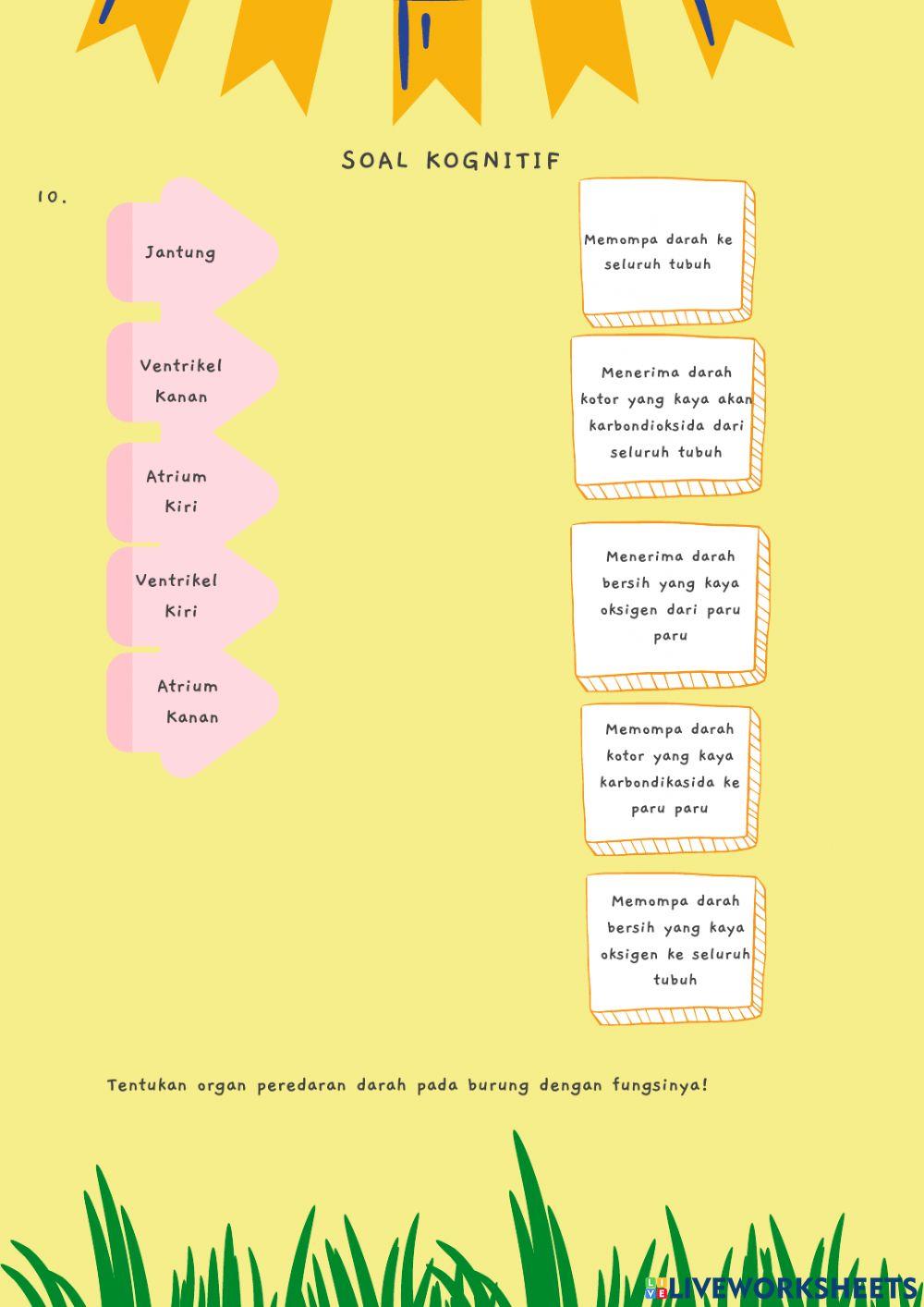 SOAL KOGNITIF

10.

Jantung

Ventrikel Kanan

Atrium Kiri

Ventrikel Kiri

Atrium Kanan

Memompa darah ke seluruh tubuh

Menerima darah kotor yang kaya akan karbondioksida dari seluruh tubuh

Menerima darah bersih yang kaya oksigen dari paru paru

Memompa darah kotor yang kaya karbondikasida ke paru paru

Memompa darah bersih yang kaya oksigen ke seluruh tubuh

Tentukan organ peredaran darah pada burung dengan fungsinya!

LIVEWORKSHEETS